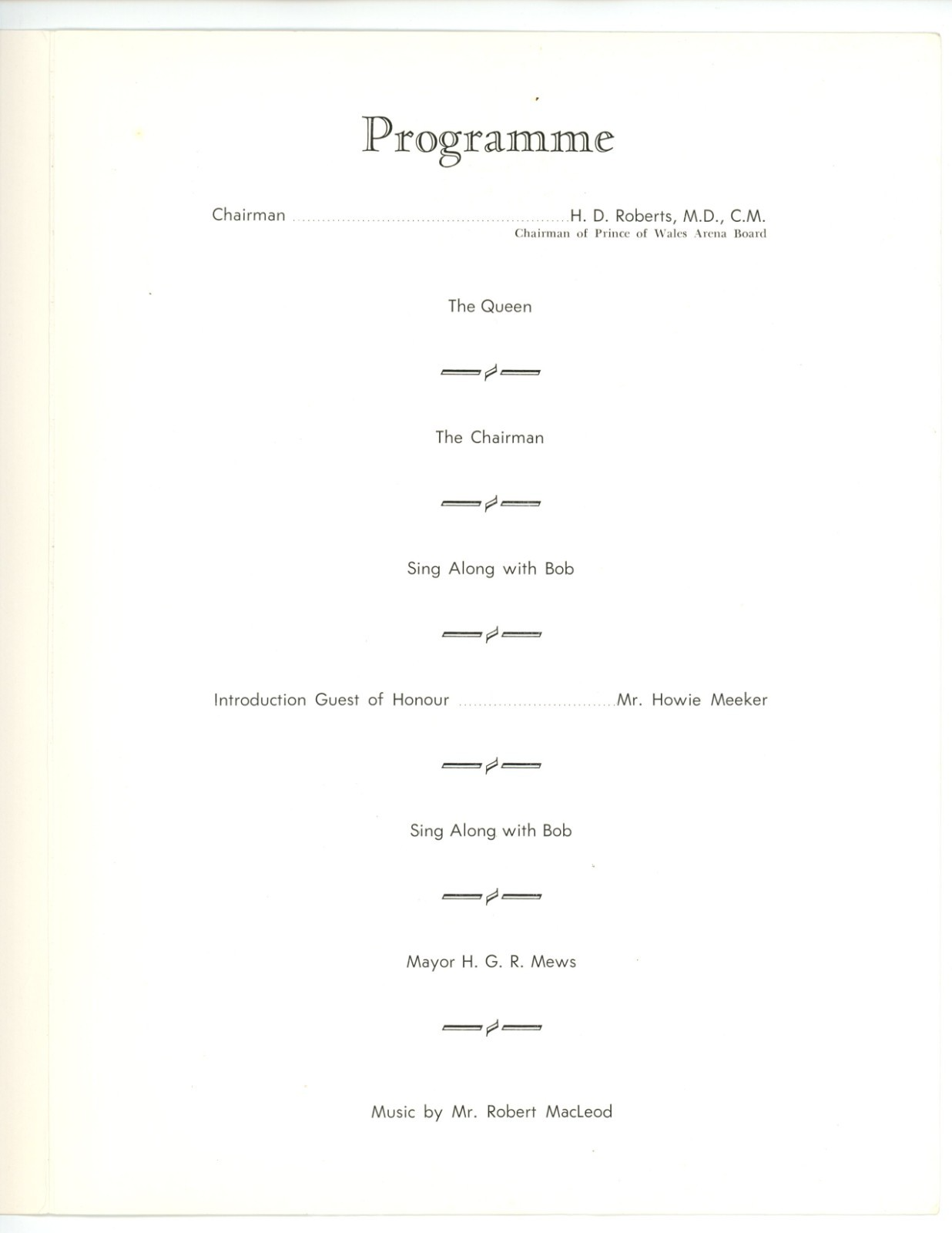 Programme

Chairman H. D. Roberts, M.D., C.M.
Chairman of Prince of Wales Arena Board

The Queen

The Chairman

Sing Along with Bob

Introduction Guest of Honour Mr. Howie Meeker

Sing Along with Bob

Mayor H. G. R. Mews

Music by Mr. Robert MacLeod